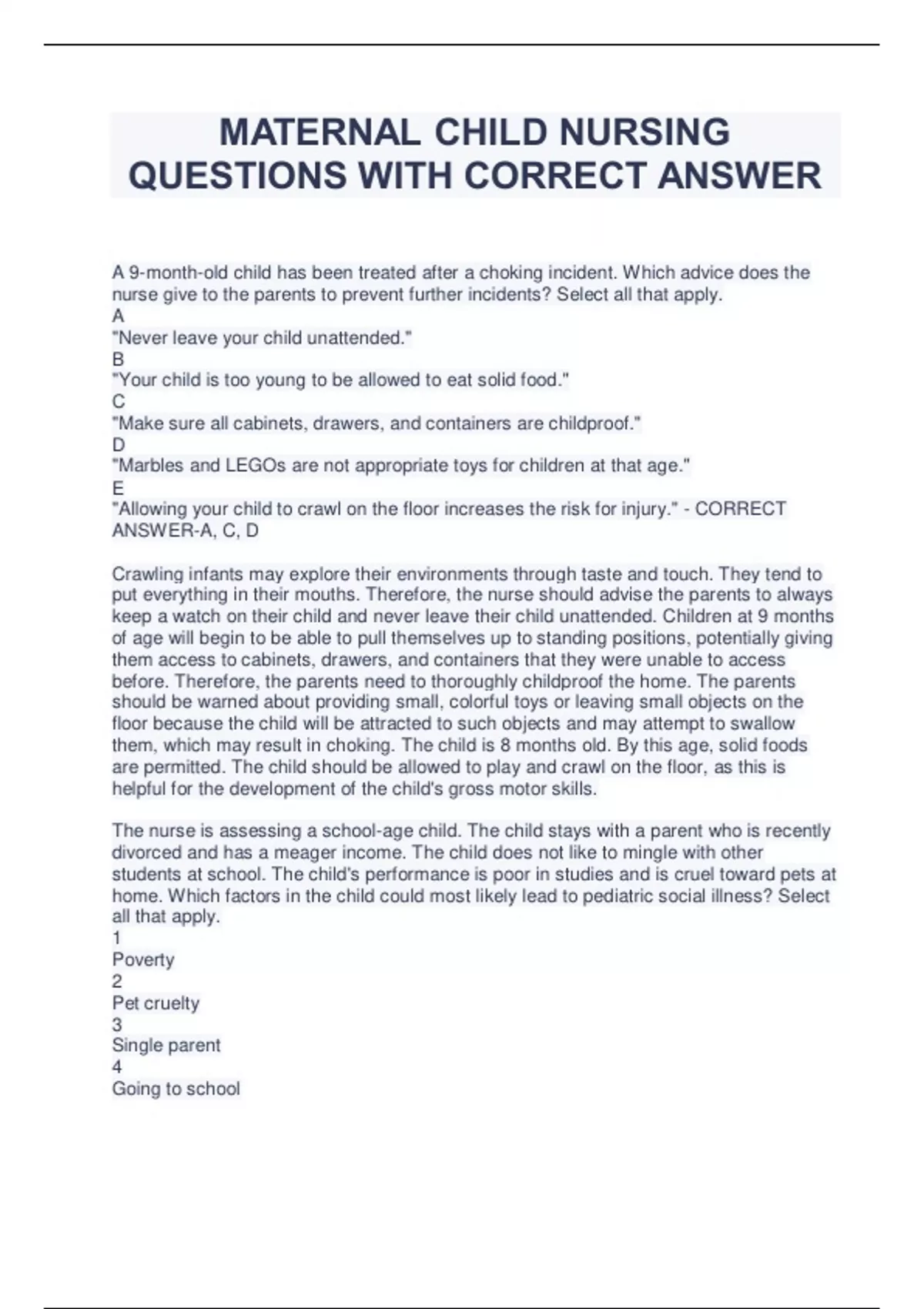 MATERNAL CHILD NURSING QUESTIONS WITH CORRECT ANSWER

A 9-month-old child has been treated after a choking incident. Which advice does the nurse give to the parents to prevent further incidents? Select all that apply.
A
"Never leave your child unattended."
B
"Your child is too young to be allowed to eat solid food."
C
"Make sure all cabinets, drawers, and containers are childproof."
D
"Marbles and LEGOs are not appropriate toys for children at that age."
E
"Allowing your child to crawl on the floor increases the risk for injury." - CORRECT ANSWER-A, C, D

Crawling infants may explore their environments through taste and touch. They tend to put everything in their mouths. Therefore, the nurse should advise the parents to always keep a watch on their child and never leave their child unattended. Children at 9 months of age will begin to be able to pull themselves up to standing positions, potentially giving them access to cabinets, drawers, and containers that they were unable to access before. Therefore, the parents need to thoroughly childproof the home. The parents should be warned about providing small, colorful toys or leaving small objects on the floor because the child will be attracted to such objects and may attempt to swallow them, which may result in choking. The child is 8 months old. By this age, solid foods are permitted. The child should be allowed to play and crawl on the floor, as this is helpful for the development of the child's gross motor skills.

The nurse is assessing a school-age child. The child stays with a parent who is recently divorced and has a meager income. The child does not like to mingle with other students at school. The child's performance is poor in studies and is cruel toward pets at home. Which factors in the child could most likely lead to pediatric social illness? Select all that apply.
1
Poverty
2
Pet cruelty
3
Single parent
4
Going to school